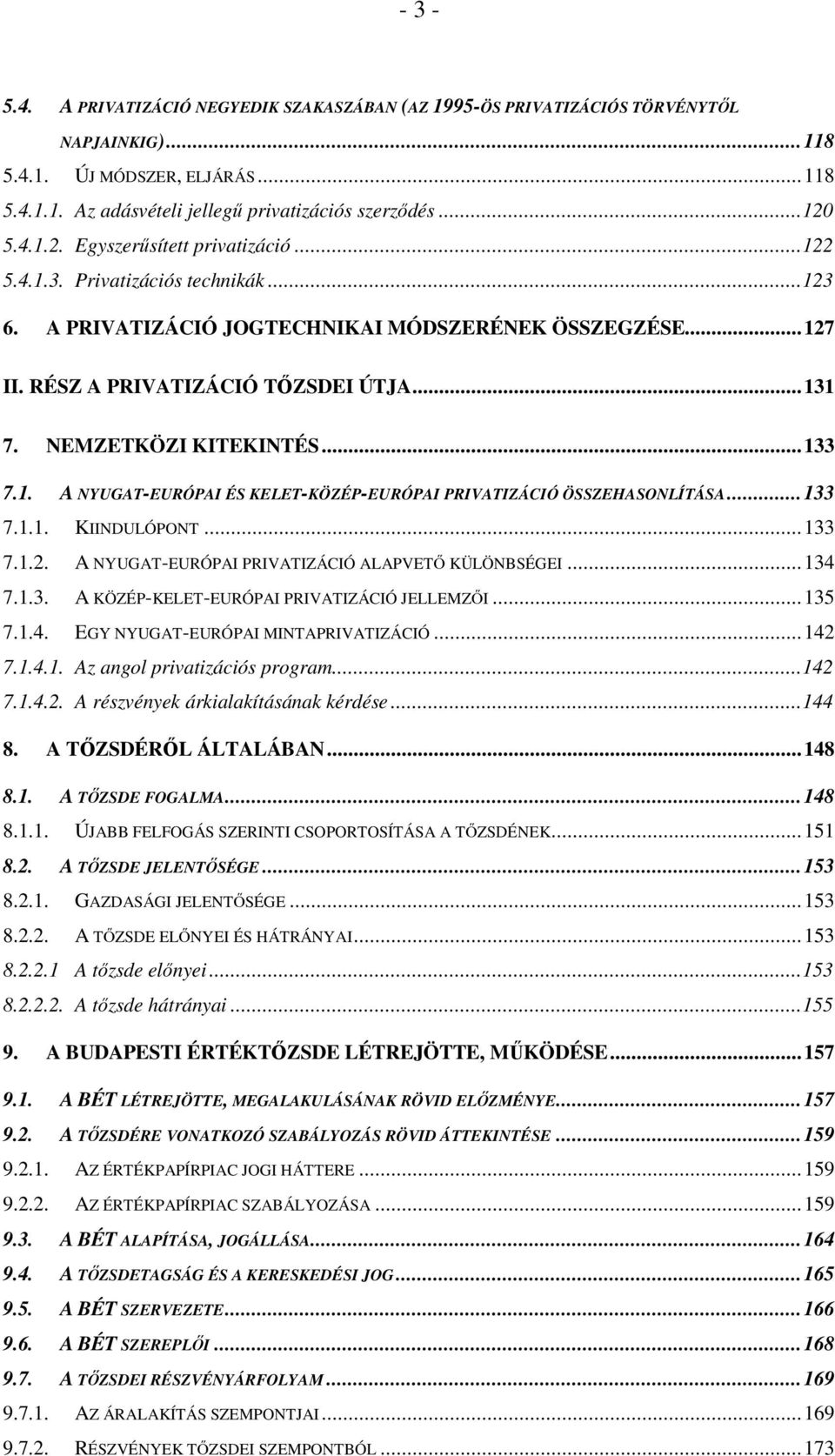 - 3 -

5.4. A PRIVATIZÁCIÓ NEGYEDIK SZAKASZÁBAN (AZ 1995-ÖS PRIVATIZÁCIÓS TÖRVÉNYTŐL NAPJAINKIG)...118
5.4.1. ÚJ MÓDSZER, ELJÁRÁS...118
5.4.1.1. Az adásvételi jellegű privatizációs szerződés...120
5.4.1.2. Egyszerűsített privatizáció...122
5.4.1.3. Privatizációs technikák...123
6. A PRIVATIZÁCIÓ JOGTECHNIKAI MÓDSZERÉNEK ÖSSZEGZÉSE...127
II. RÉSZ A PRIVATIZÁCIÓ TŐZSDEI ÚTJA...131
7. NEMZETKÖZI KITEKINTÉS...133
7.1. A NYUGAT-EURÓPAI ÉS KELET-KÖZÉP-EURÓPAI PRIVATIZÁCIÓ ÖSSZEHASONLÍTÁSA...133
7.1.1. KIINDULÓPONT...133
7.1.2. A NYUGAT-EURÓPAI PRIVATIZÁCIÓ ALAPVETŐ KÜLÖNBSÉGEI...134
7.1.3. A KÖZÉP-KELET-EURÓPAI PRIVATIZÁCIÓ JELLEMZŐI...135
7.1.4. EGY NYUGAT-EURÓPAI MINTAPRIVATIZÁCIÓ...142
7.1.4.1. Az angol privatizációs program...142
7.1.4.2. A részvények árkialakításának kérdése...144
8. A TŐZSDÉRŐL ÁLTALÁBAN...148
8.1. A TŐZSDE FOGALMA...148
8.1.1. ÚJABB FELFOGÁS SZERINTI CSOPORTOSÍTÁSA A TŐZSDÉNEK...151
8.2. A TŐZSDE JELENTŐSÉGE...153
8.2.1. GAZDASÁGI JELENTŐSÉGE...153
8.2.2. A TŐZSDE ELŐNYEI ÉS HÁTRÁNYAI...153
8.2.2.1 A tőzsde előnyei...153
8.2.2.2. A tőzsde hátrányai...155
9. A BUDAPESTI ÉRTÉKTŐZSDE LÉTREJÖTTE, MŰKÖDÉSE...157
9.1. A BÉT LÉTREJÖTTE, MEGALAKULÁSÁNAK RÖVID ELŐZMÉNYE...157
9.2. A TŐZSDÉRE VONATKOZÓ SZABÁLYOZÁS RÖVID ÁTTEKINTÉSE...159
9.2.1. AZ ÉRTÉKPAPÍRPIAC JOGI HÁTTERE...159
9.2.2. AZ ÉRTÉKPAPÍRPIAC SZABÁLYOZÁSA...159
9.3. A BÉT ALAPÍTÁSA, JOGÁLLÁSA...164
9.4. A TŐZSDETAGSÁG ÉS A KERESKEDÉSI JOG...165
9.5. A BÉT SZERVEZETE...166
9.6. A BÉT SZEREPLŐI...168
9.7. A TŐZSDEI RÉSZVÉNYÁRFOLYAM...169
9.7.1. AZ ÁRALAKÍTÁS SZEMPONTJAI...169
9.7.2. RÉSZVÉNYEK TŐZSDEI SZEMPONTBÓL...173